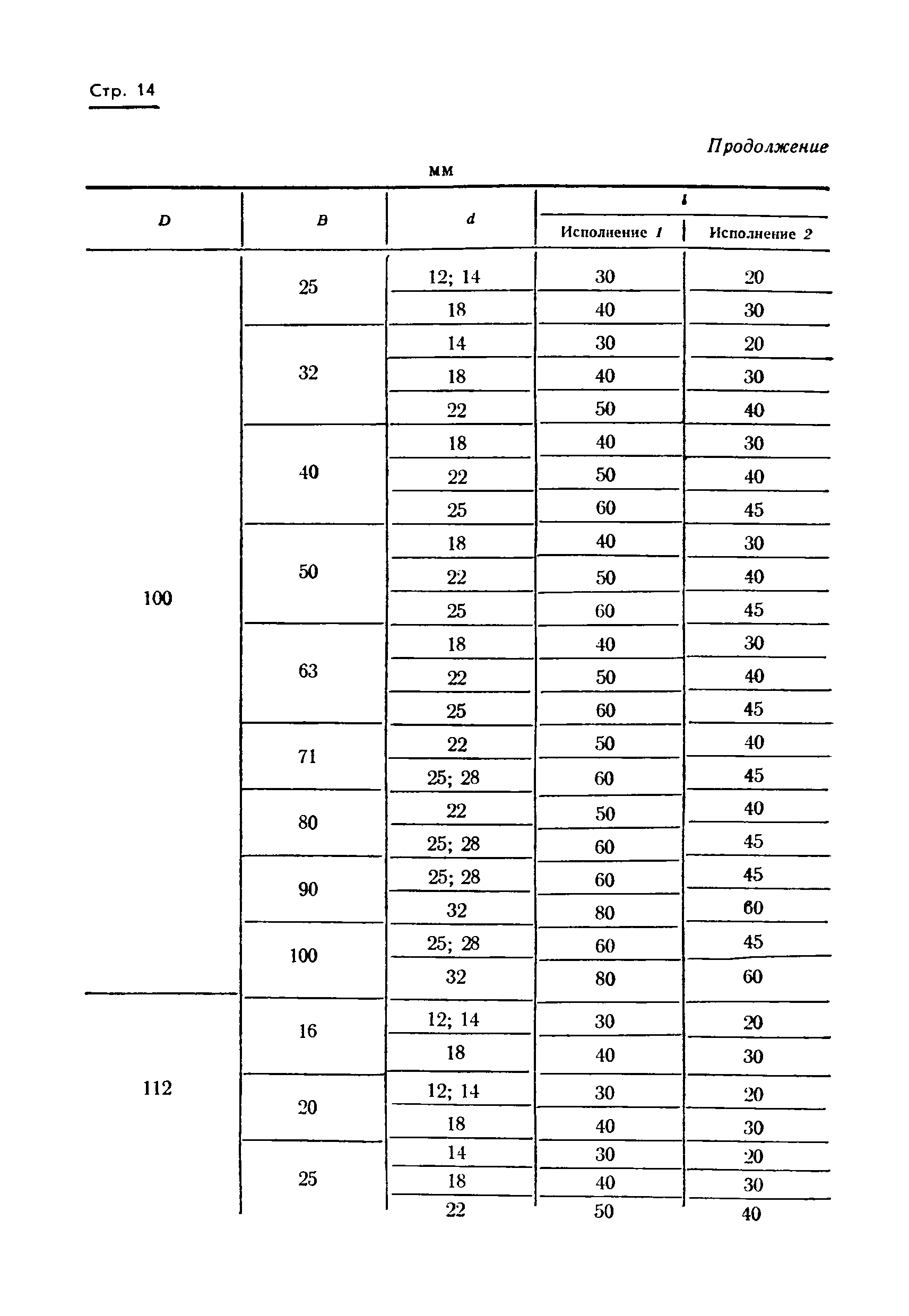 Стр. 14

Продолжение

мм

| D | B | d | l Исполнение 1 | l Исполнение 2 |
|---|---|---|---|---|
| 100 | 25 | 12; 14 | 30 | 20 |
| | | 18 | 40 | 30 |
| | 32 | 14 | 30 | 20 |
| | | 18 | 40 | 30 |
| | | 22 | 50 | 40 |
| | 40 | 18 | 40 | 30 |
| | | 22 | 50 | 40 |
| | | 25 | 60 | 45 |
| | 50 | 18 | 40 | 30 |
| | | 22 | 50 | 40 |
| | | 25 | 60 | 45 |
| | 63 | 18 | 40 | 30 |
| | | 22 | 50 | 40 |
| | | 25 | 60 | 45 |
| | 71 | 22 | 50 | 40 |
| | | 25; 28 | 60 | 45 |
| | 80 | 22 | 50 | 40 |
| | | 25; 28 | 60 | 45 |
| | 90 | 25; 28 | 60 | 45 |
| | | 32 | 80 | 60 |
| | 100 | 25; 28 | 60 | 45 |
| | | 32 | 80 | 60 |
| 112 | 16 | 12; 14 | 30 | 20 |
| | | 18 | 40 | 30 |
| | 20 | 12; 14 | 30 | 20 |
| | | 18 | 40 | 30 |
| | 25 | 14 | 30 | 20 |
| | | 18 | 40 | 30 |
| | | 22 | 50 | 40 |